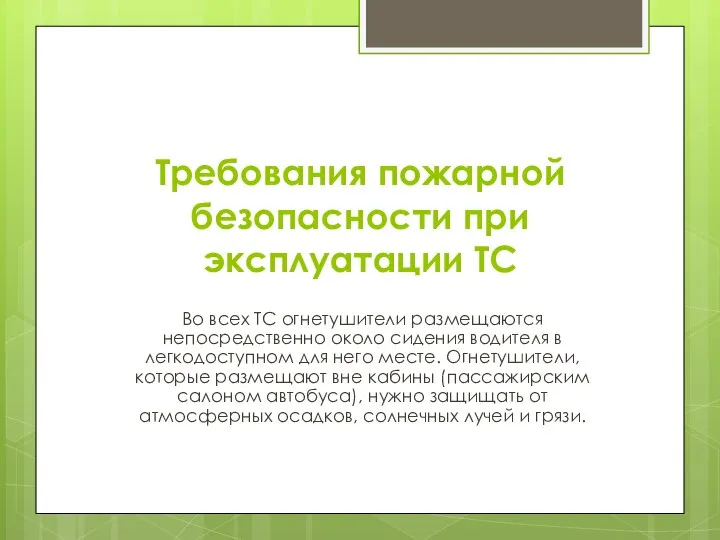 Требования пожарной безопасности при эксплуатации ТС

Во всех ТС огнетушители размещаются непосредственно около сидения водителя в легкодоступном для него месте. Огнетушители, которые размещают вне кабины (пассажирским салоном автобуса), нужно защищать от атмосферных осадков, солнечных лучей и грязи.